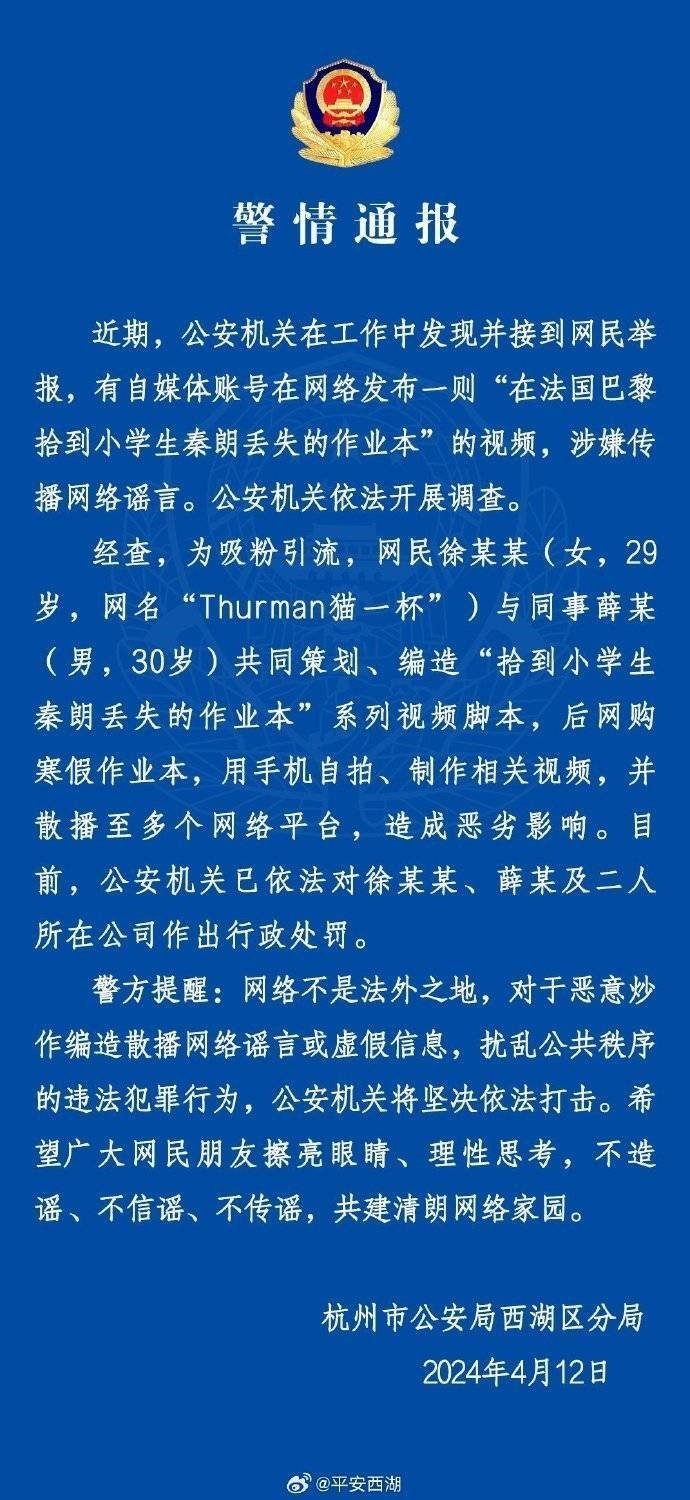 警情通报

近期，公安机关在工作中发现并接到网民举报，有自媒体账号在网络发布一则“在法国巴黎拾到小学生秦朗丢失的作业本”的视频，涉嫌传播网络谣言。公安机关依法开展调查。

经查，为吸粉引流，网民徐某某（女，29岁，网名“Thurman猫一杯”）与同事薛某（男，30岁）共同策划、编造“拾到小学生秦朗丢失的作业本”系列视频脚本，后网购寒假作业本，用手机自拍、制作相关视频，并散播至多个网络平台，造成恶劣影响。目前，公安机关已依法对徐某某、薛某及二人所在公司作出行政处罚。

警方提醒：网络不是法外之地，对于恶意炒作编造散播网络谣言或虚假信息，扰乱公共秩序的违法犯罪行为，公安机关将坚决依法打击。希望广大网民朋友擦亮眼睛、理性思考，不造谣、不信谣、不传谣，共建清朗网络家园。

杭州市公安局西湖区分局
2024年4月12日

@平安西湖